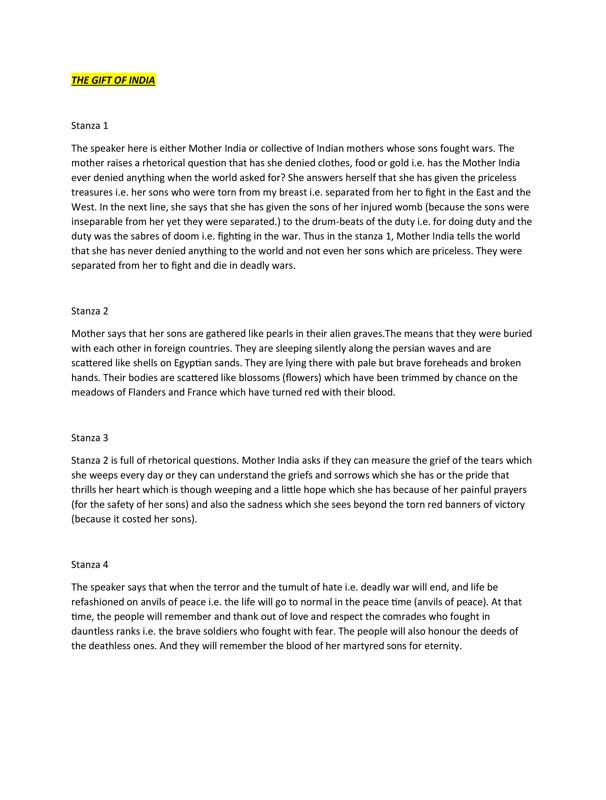 THE GIFT OF INDIA

Stanza 1

The speaker here is either Mother India or collective of Indian mothers whose sons fought wars. The mother raises a rhetorical question that has she denied clothes, food or gold i.e. has the Mother India ever denied anything when the world asked for? She answers herself that she has given the priceless treasures i.e. her sons who were torn from my breast i.e. separated from her to fight in the East and the West. In the next line, she says that she has given the sons of her injured womb (because the sons were inseparable from her yet they were separated.) to the drum-beats of the duty i.e. for doing duty and the duty was the sabres of doom i.e. fighting in the war. Thus in the stanza 1, Mother India tells the world that she has never denied anything to the world and not even her sons which are priceless. They were separated from her to fight and die in deadly wars.

Stanza 2

Mother says that her sons are gathered like pearls in their alien graves.The means that they were buried with each other in foreign countries. They are sleeping silently along the persian waves and are scattered like shells on Egyptian sands. They are lying there with pale but brave foreheads and broken hands. Their bodies are scattered like blossoms (flowers) which have been trimmed by chance on the meadows of Flanders and France which have turned red with their blood.

Stanza 3

Stanza 2 is full of rhetorical questions. Mother India asks if they can measure the grief of the tears which she weeps every day or they can understand the griefs and sorrows which she has or the pride that thrills her heart which is though weeping and a little hope which she has because of her painful prayers (for the safety of her sons) and also the sadness which she sees beyond the torn red banners of victory (because it costed her sons).

Stanza 4

The speaker says that when the terror and the tumult of hate i.e. deadly war will end, and life be refashioned on anvils of peace i.e. the life will go to normal in the peace time (anvils of peace). At that time, the people will remember and thank out of love and respect the comrades who fought in dauntless ranks i.e. the brave soldiers who fought with fear. The people will also honour the deeds of the deathless ones. And they will remember the blood of her martyred sons for eternity.